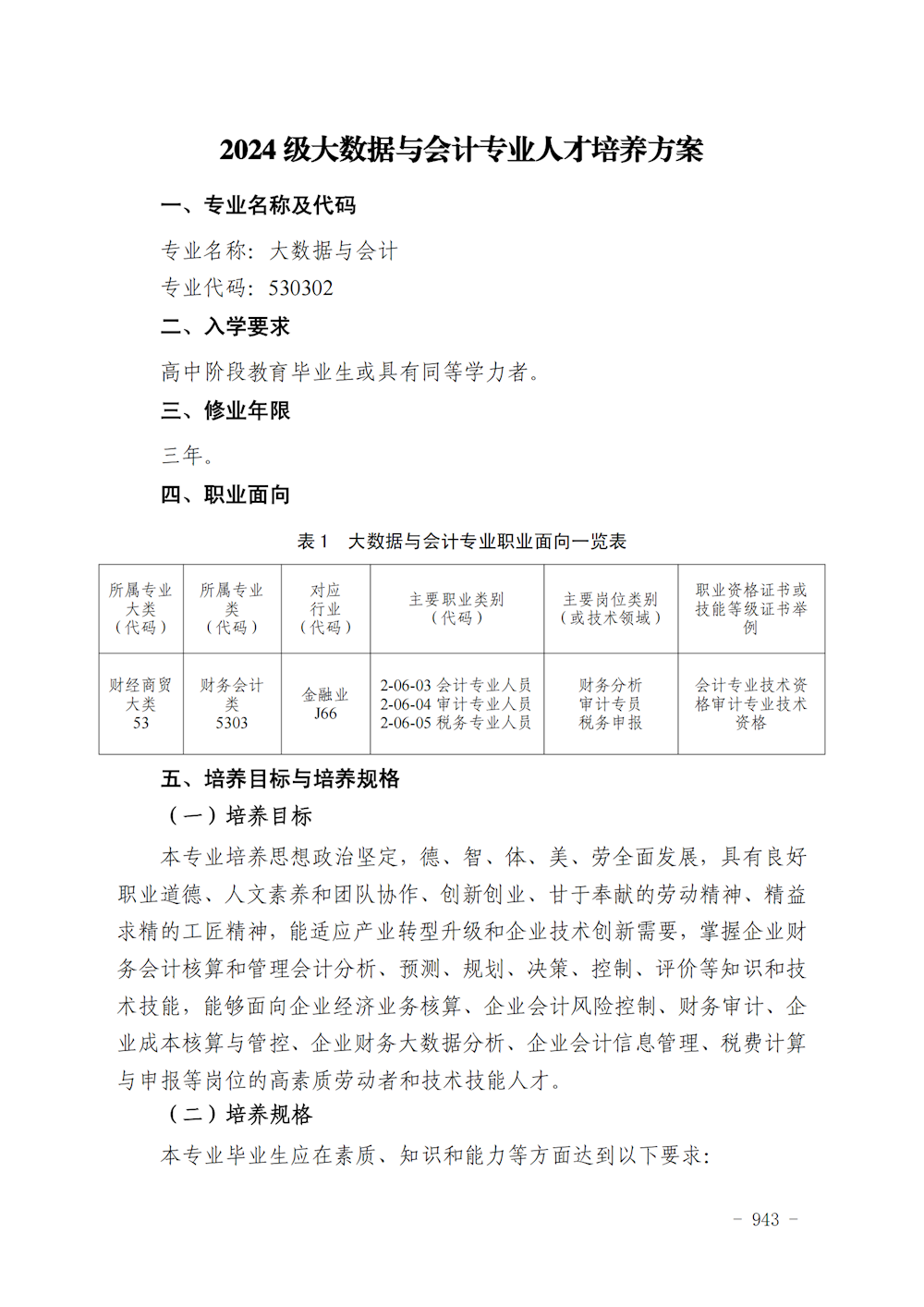 2024 级大数据与会计专业人才培养方案

一、专业名称及代码

专业名称：大数据与会计

专业代码：530302

二、入学要求

高中阶段教育毕业生或具有同等学力者。

三、修业年限

三年。

四、职业面向

表 1　大数据与会计专业职业面向一览表

| 所属专业大类（代码） | 所属专业类（代码） | 对应行业（代码） | 主要职业类别（代码） | 主要岗位类别（或技术领域） | 职业资格证书或技能等级证书举例 |
|---|---|---|---|---|---|
| 财经商贸大类 53 | 财务会计类 5303 | 金融业 J66 | 2-06-03 会计专业人员 2-06-04 审计专业人员 2-06-05 税务专业人员 | 财务分析 审计专员 税务申报 | 会计专业技术资格审计专业技术资格 |

五、培养目标与培养规格

（一）培养目标

本专业培养思想政治坚定，德、智、体、美、劳全面发展，具有良好职业道德、人文素养和团队协作、创新创业、甘于奉献的劳动精神、精益求精的工匠精神，能适应产业转型升级和企业技术创新需要，掌握企业财务会计核算和管理会计分析、预测、规划、决策、控制、评价等知识和技术技能，能够面向企业经济业务核算、企业会计风险控制、财务审计、企业成本核算与管控、企业财务大数据分析、企业会计信息管理、税费计算与申报等岗位的高素质劳动者和技术技能人才。

（二）培养规格

本专业毕业生应在素质、知识和能力等方面达到以下要求：

－ 943 －